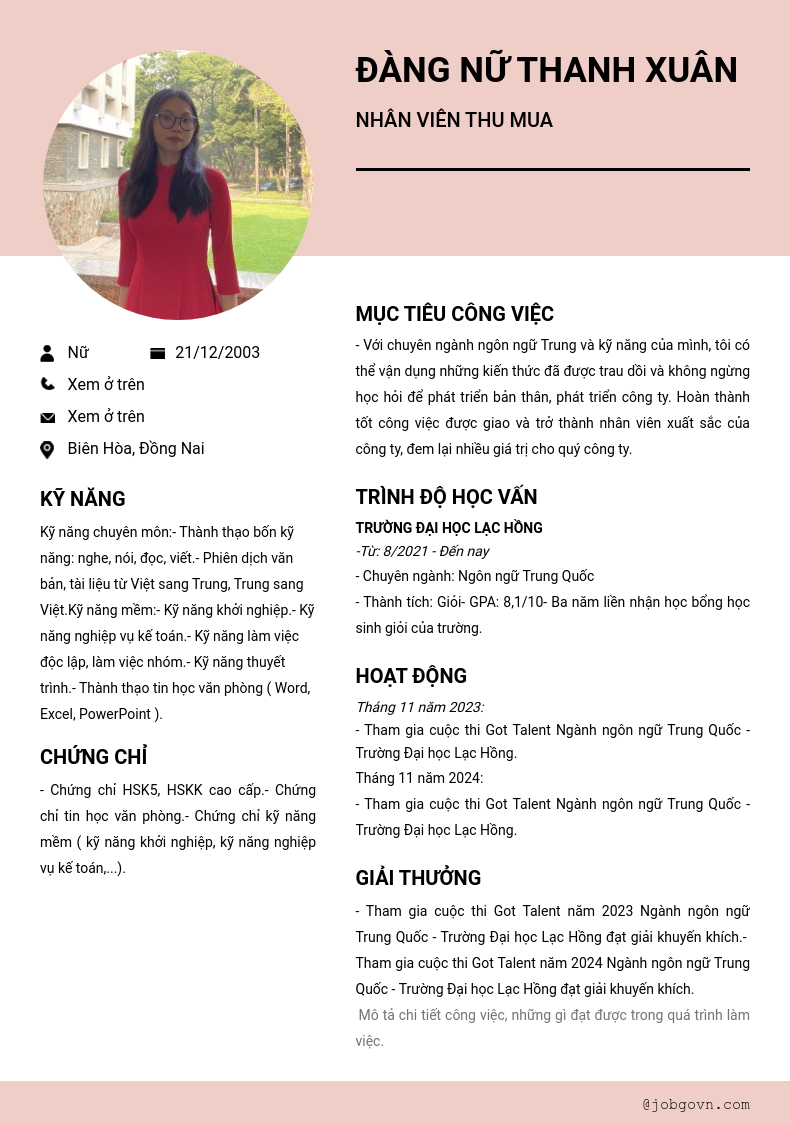 ĐÀNG NỮ THANH XUÂN

NHÂN VIÊN THU MUA

Nữ
21/12/2003
Xem ở trên
Xem ở trên
Biên Hòa, Đồng Nai

KỸ NĂNG

Kỹ năng chuyên môn:- Thành thạo bốn kỹ năng: nghe, nói, đọc, viết.- Phiên dịch văn bản, tài liệu từ Việt sang Trung, Trung sang Việt.Kỹ năng mềm:- Kỹ năng khởi nghiệp.- Kỹ năng nghiệp vụ kế toán.- Kỹ năng làm việc độc lập, làm việc nhóm.- Kỹ năng thuyết trình.- Thành thạo tin học văn phòng ( Word, Excel, PowerPoint ).

CHỨNG CHỈ

- Chứng chỉ HSK5, HSKK cao cấp.- Chứng chỉ tin học văn phòng.- Chứng chỉ kỹ năng mềm ( kỹ năng khởi nghiệp, kỹ năng nghiệp vụ kế toán,...).

MỤC TIÊU CÔNG VIỆC

- Với chuyên ngành ngôn ngữ Trung và kỹ năng của mình, tôi có thể vận dụng những kiến thức đã được trau dồi và không ngừng học hỏi để phát triển bản thân, phát triển công ty. Hoàn thành tốt công việc được giao và trở thành nhân viên xuất sắc của công ty, đem lại nhiều giá trị cho quý công ty.

TRÌNH ĐỘ HỌC VẤN

TRƯỜNG ĐẠI HỌC LẠC HỒNG
-Từ: 8/2021 - Đến nay
- Chuyên ngành: Ngôn ngữ Trung Quốc
- Thành tích: Giỏi- GPA: 8,1/10- Ba năm liền nhận học bổng học sinh giỏi của trường.

HOẠT ĐỘNG

Tháng 11 năm 2023:
- Tham gia cuộc thi Got Talent Ngành ngôn ngữ Trung Quốc - Trường Đại học Lạc Hồng.
Tháng 11 năm 2024:
- Tham gia cuộc thi Got Talent Ngành ngôn ngữ Trung Quốc - Trường Đại học Lạc Hồng.

GIẢI THƯỞNG

- Tham gia cuộc thi Got Talent năm 2023 Ngành ngôn ngữ Trung Quốc - Trường Đại học Lạc Hồng đạt giải khuyến khích.- Tham gia cuộc thi Got Talent năm 2024 Ngành ngôn ngữ Trung Quốc - Trường Đại học Lạc Hồng đạt giải khuyến khích.
Mô tả chi tiết công việc, những gì đạt được trong quá trình làm việc.

@jobgovn.com